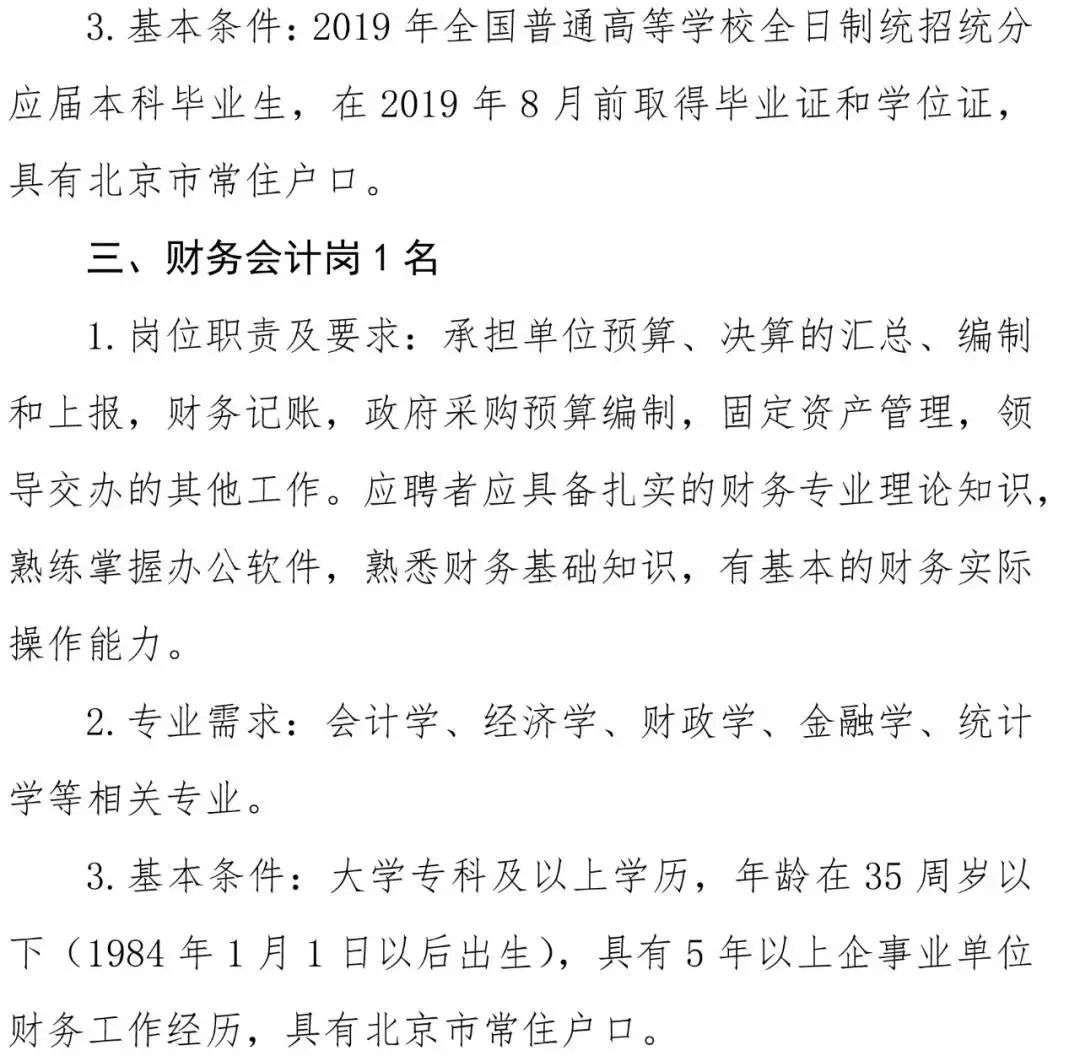 3. 基本条件：2019 年全国普通高等学校全日制统招统分应届本科毕业生，在 2019 年 8 月前取得毕业证和学位证，具有北京市常住户口。

三、财务会计岗 1 名

1. 岗位职责及要求：承担单位预算、决算的汇总、编制和上报，财务记账，政府采购预算编制，固定资产管理，领导交办的其他工作。应聘者应具备扎实的财务专业理论知识，熟练掌握办公软件，熟悉财务基础知识，有基本的财务实际操作能力。

2. 专业需求：会计学、经济学、财政学、金融学、统计学等相关专业。

3. 基本条件：大学专科及以上学历，年龄在 35 周岁以下（1984 年 1 月 1 日以后出生），具有 5 年以上企事业单位财务工作经历，具有北京市常住户口。